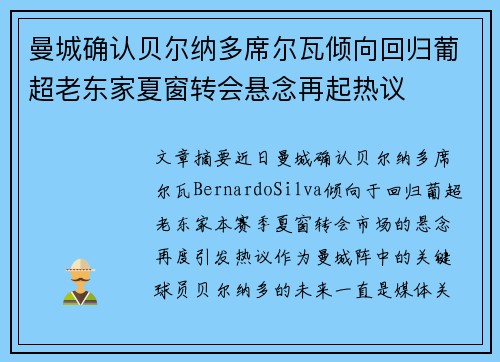 曼城确认贝尔纳多席尔瓦倾向回归葡超老东家夏窗转会悬念再起热议

文章摘要近日曼城确认贝尔纳多席尔瓦BernardoSilva倾向于回归葡超老东家本赛季夏窗转会市场的悬念再度引发热议作为曼城阵中的关键球员贝尔纳多的未来一直是媒体关